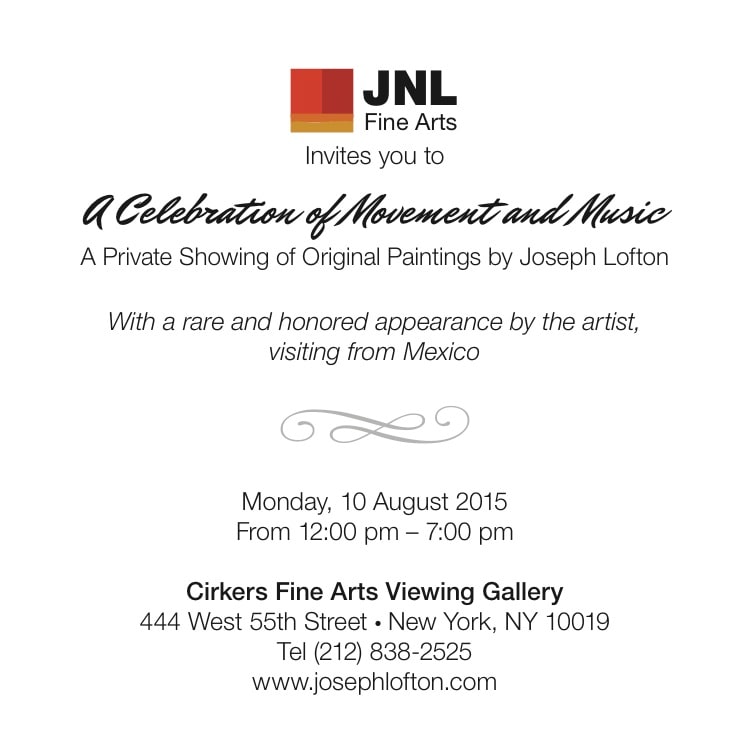 JNL
Fine Arts
Invites you to

A Celebration of Movement and Music
A Private Showing of Original Paintings by Joseph Lofton

With a rare and honored appearance by the artist, visiting from Mexico

Monday, 10 August 2015
From 12:00 pm – 7:00 pm

Cirkers Fine Arts Viewing Gallery
444 West 55th Street • New York, NY 10019
Tel (212) 838-2525
www.josephlofton.com